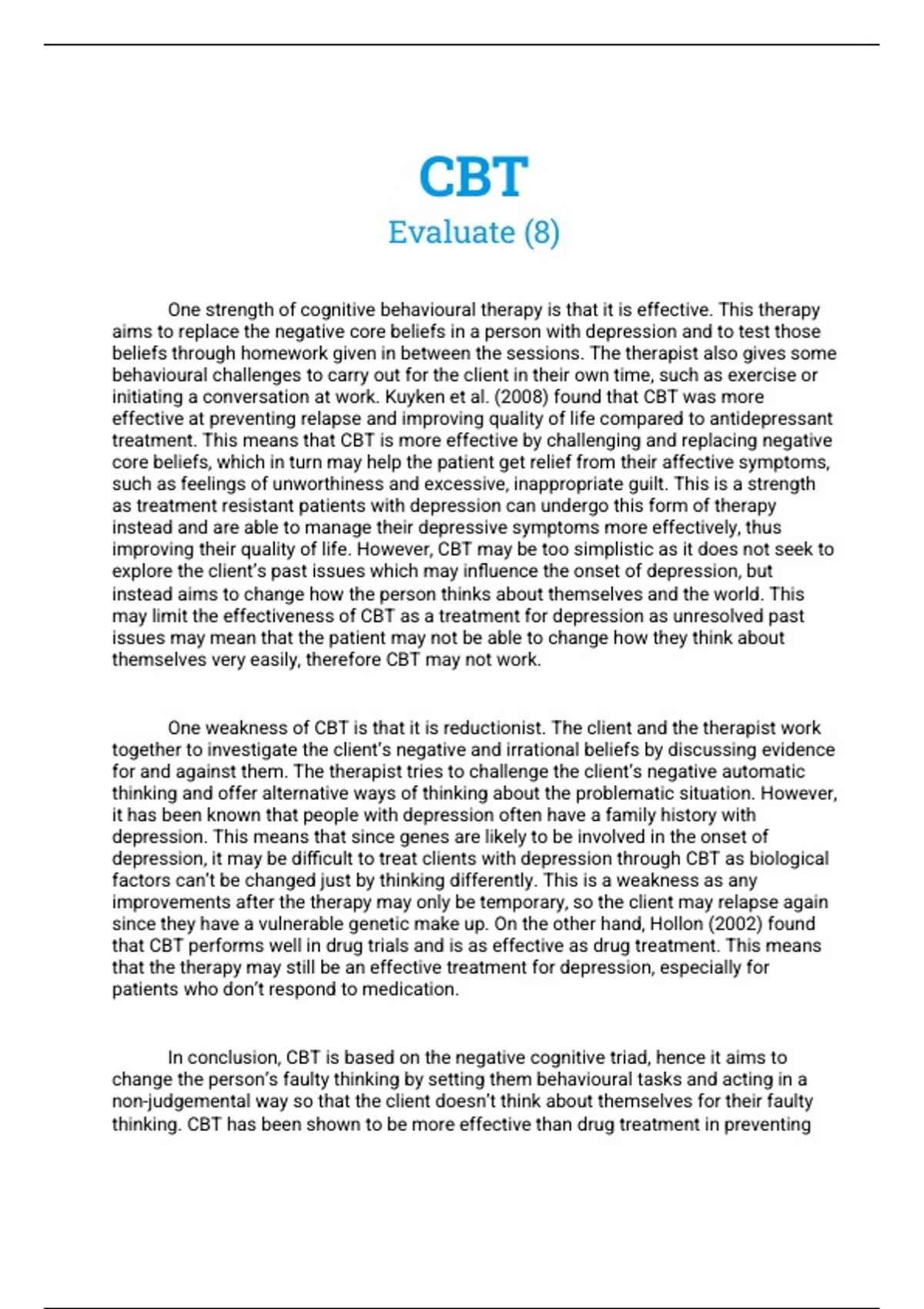 CBT

Evaluate (8)

One strength of cognitive behavioural therapy is that it is effective. This therapy aims to replace the negative core beliefs in a person with depression and to test those beliefs through homework given in between the sessions. The therapist also gives some behavioural challenges to carry out for the client in their own time, such as exercise or initiating a conversation at work. Kuyken et al. (2008) found that CBT was more effective at preventing relapse and improving quality of life compared to antidepressant treatment. This means that CBT is more effective by challenging and replacing negative core beliefs, which in turn may help the patient get relief from their affective symptoms, such as feelings of unworthiness and excessive, inappropriate guilt. This is a strength as treatment resistant patients with depression can undergo this form of therapy instead and are able to manage their depressive symptoms more effectively, thus improving their quality of life. However, CBT may be too simplistic as it does not seek to explore the client's past issues which may influence the onset of depression, but instead aims to change how the person thinks about themselves and the world. This may limit the effectiveness of CBT as a treatment for depression as unresolved past issues may mean that the patient may not be able to change how they think about themselves very easily, therefore CBT may not work.

One weakness of CBT is that it is reductionist. The client and the therapist work together to investigate the client's negative and irrational beliefs by discussing evidence for and against them. The therapist tries to challenge the client's negative automatic thinking and offer alternative ways of thinking about the problematic situation. However, it has been known that people with depression often have a family history with depression. This means that since genes are likely to be involved in the onset of depression, it may be difficult to treat clients with depression through CBT as biological factors can't be changed just by thinking differently. This is a weakness as any improvements after the therapy may only be temporary, so the client may relapse again since they have a vulnerable genetic make up. On the other hand, Hollon (2002) found that CBT performs well in drug trials and is as effective as drug treatment. This means that the therapy may still be an effective treatment for depression, especially for patients who don't respond to medication.

In conclusion, CBT is based on the negative cognitive triad, hence it aims to change the person's faulty thinking by setting them behavioural tasks and acting in a non-judgemental way so that the client doesn't think about themselves for their faulty thinking. CBT has been shown to be more effective than drug treatment in preventing